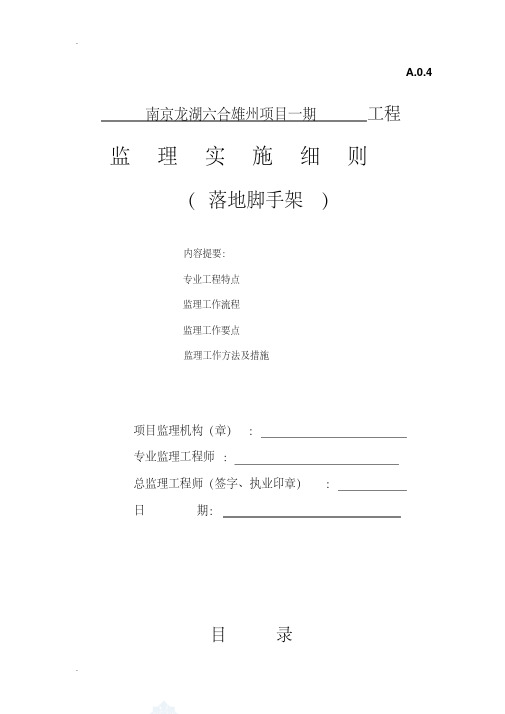 A.0.4

南京龙湖六合雄州项目一期 工程

监 理 实 施 细 则

（ 落地脚手架 ）

内容提要：

专业工程特点

监理工作流程

监理工作要点

监理工作方法及措施

项目监理机构（章） ：

专业监理工程师 ：

总监理工程师（签字、执业印章） ：

日 期：

目 录